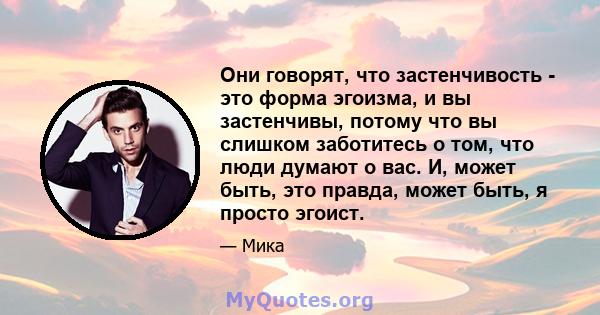 Они говорят, что застенчивость - это форма эгоизма, и вы застенчивы, потому что вы слишком заботитесь о том, что люди думают о вас. И, может быть, это правда, может быть, я просто эгоист.

— Мика

MyQuotes.org